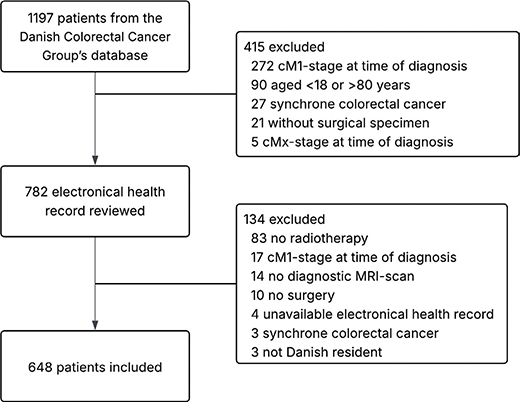 1197 patients from the Danish Colorectal Cancer Group's database

415 excluded
272 cM1-stage at time of diagnosis
90 aged <18 or >80 years
27 synchrone colorectal cancer
21 without surgical specimen
5 cMx-stage at time of diagnosis

782 electronical health record reviewed

134 excluded
83 no radiotherapy
17 cM1-stage at time of diagnosis
14 no diagnostic MRI-scan
10 no surgery
4 unavailable electronical health record
3 synchrone colorectal cancer
3 not Danish resident

648 patients included